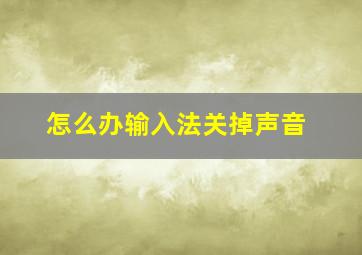 怎么办输入法关掉声音